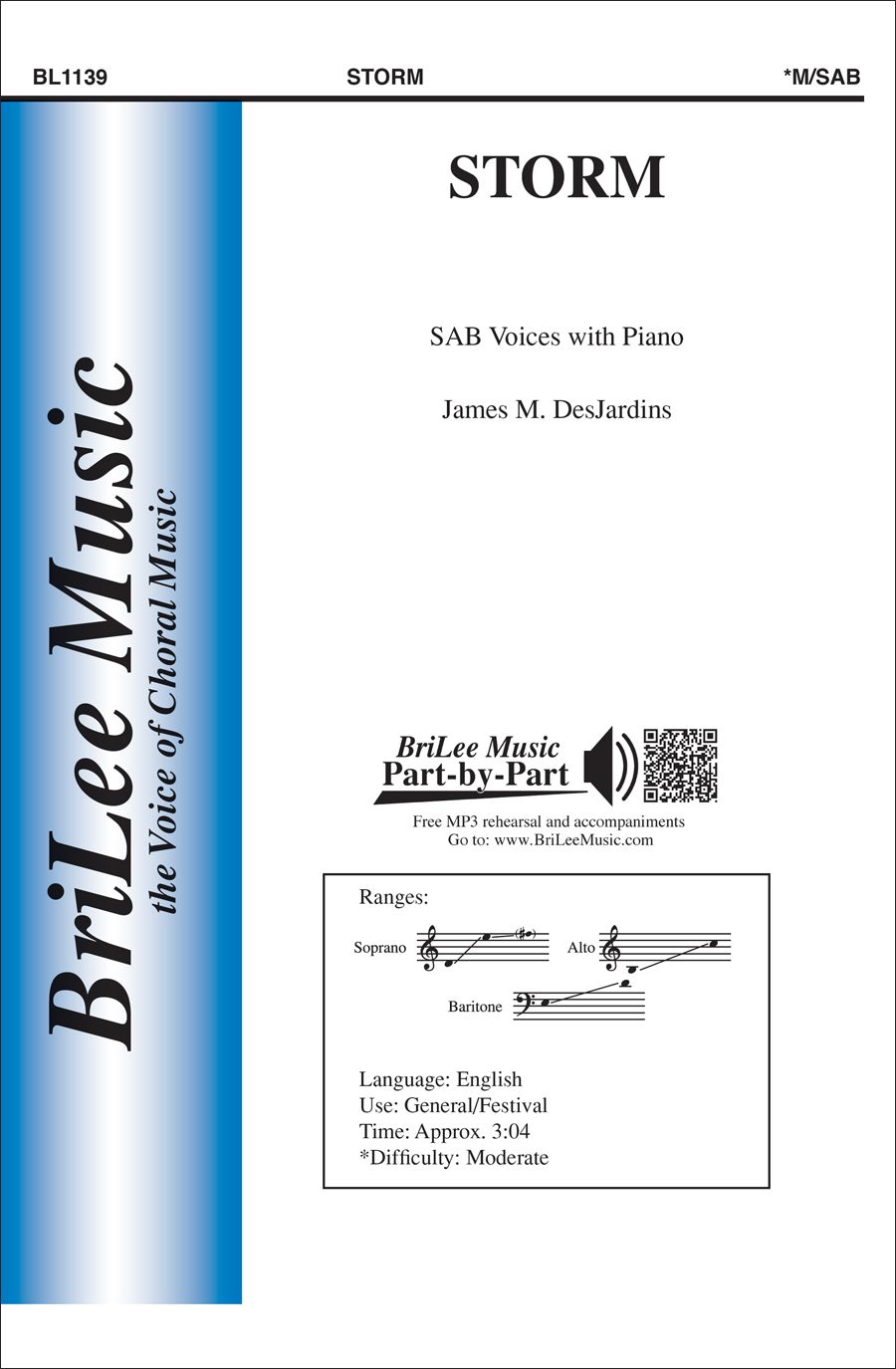 BL1139 STORM *M/SAB

BriLee Music
the Voice of Choral Music

STORM

SAB Voices with Piano

James M. DesJardins

BriLee Music
Part-by-Part

Free MP3 rehearsal and accompaniments
Go to: www.BriLeeMusic.com

Ranges:

Soprano

Alto

Baritone

Language: English
Use: General/Festival
Time: Approx. 3:04
*Difficulty: Moderate